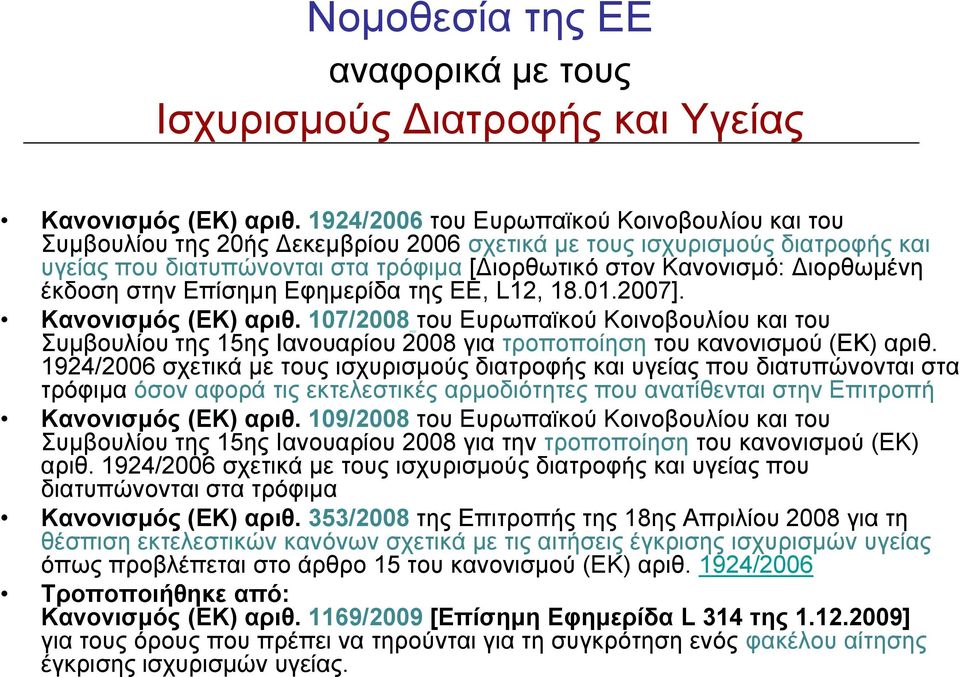 Νομοθεσία της ΕΕ
αναφορικά με τους
Ισχυρισμούς Διατροφής και Υγείας

• Κανονισμός (ΕΚ) αριθ. 1924/2006 του Ευρωπαϊκού Κοινοβουλίου και του Συμβουλίου της 20ής Δεκεμβρίου 2006 σχετικά με τους ισχυρισμούς διατροφής και υγείας που διατυπώνονται στα τρόφιμα [Διορθωτικό στον Κανονισμό: Διορθωμένη έκδοση στην Επίσημη Εφημερίδα της ΕΕ, L12, 18.01.2007].

• Κανονισμός (ΕΚ) αριθ. 107/2008 του Ευρωπαϊκού Κοινοβουλίου και του Συμβουλίου της 15ης Ιανουαρίου 2008 για τροποποίηση του κανονισμού (ΕΚ) αριθ. 1924/2006 σχετικά με τους ισχυρισμούς διατροφής και υγείας που διατυπώνονται στα τρόφιμα όσον αφορά τις εκτελεστικές αρμοδιότητες που ανατίθενται στην Επιτροπή

• Κανονισμός (ΕΚ) αριθ. 109/2008 του Ευρωπαϊκού Κοινοβουλίου και του Συμβουλίου της 15ης Ιανουαρίου 2008 για την τροποποίηση του κανονισμού (ΕΚ) αριθ. 1924/2006 σχετικά με τους ισχυρισμούς διατροφής και υγείας που διατυπώνονται στα τρόφιμα

• Κανονισμός (ΕΚ) αριθ. 353/2008 της Επιτροπής της 18ης Απριλίου 2008 για τη θέσπιση εκτελεστικών κανόνων σχετικά με τις αιτήσεις έγκρισης ισχυρισμών υγείας όπως προβλέπεται στο άρθρο 15 του κανονισμού (ΕΚ) αριθ. 1924/2006

• Τροποποιήθηκε από:
Κανονισμός (ΕΚ) αριθ. 1169/2009 [Επίσημη Εφημερίδα L 314 της 1.12.2009] για τους όρους που πρέπει να τηρούνται για τη συγκρότηση ενός φακέλου αίτησης έγκρισης ισχυρισμών υγείας.